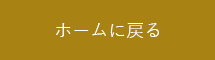 ホームに戻る